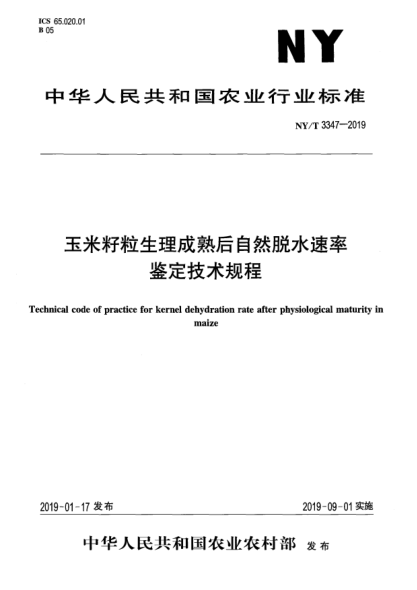 ICS 65.020.01
B 05

NY

中华人民共和国农业行业标准

NY/T 3347—2019

玉米籽粒生理成熟后自然脱水速率鉴定技术规程

Technical code of practice for kernel dehydration rate after physiological maturity in maize

2019-01-17 发布

2019-09-01 实施

中华人民共和国农业农村部 发布